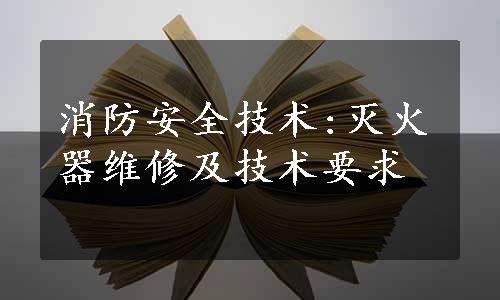 消防安全技术:灭火器维修及技术要求